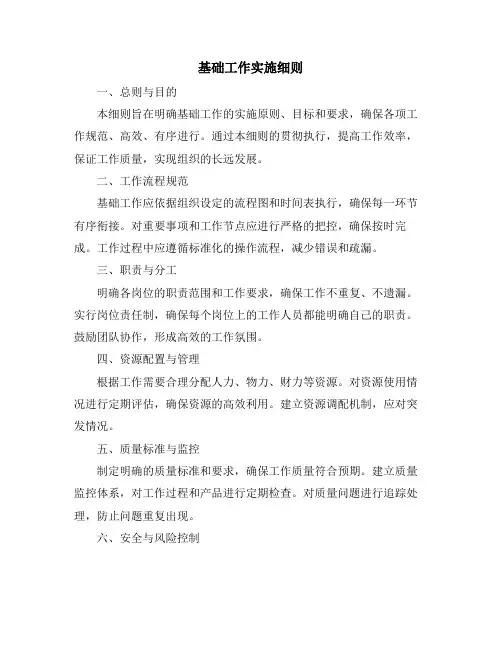 基础工作实施细则

一、总则与目的

本细则旨在明确基础工作的实施原则、目标和要求，确保各项工作规范、高效、有序进行。通过本细则的贯彻执行，提高工作效率，保证工作质量，实现组织的长远发展。

二、工作流程规范

基础工作应依据组织设定的流程图和时间表执行，确保每一环节有序衔接。对重要事项和工作节点应进行严格的把控，确保按时完成。工作过程中应遵循标准化的操作流程，减少错误和疏漏。

三、职责与分工

明确各岗位的职责范围和工作要求，确保工作不重复、不遗漏。实行岗位责任制，确保每个岗位上的工作人员都能明确自己的职责。鼓励团队协作，形成高效的工作氛围。

四、资源配置与管理

根据工作需要合理分配人力、物力、财力等资源。对资源使用情况进行定期评估，确保资源的高效利用。建立资源调配机制，应对突发情况。

五、质量标准与监控

制定明确的质量标准和要求，确保工作质量符合预期。建立质量监控体系，对工作过程和产品进行定期检查。对质量问题进行追踪处理，防止问题重复出现。

六、安全与风险控制